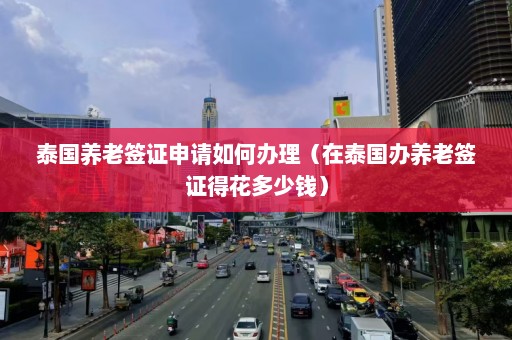 泰国养老签证申请如何办理（在泰国办养老签证得花多少钱）